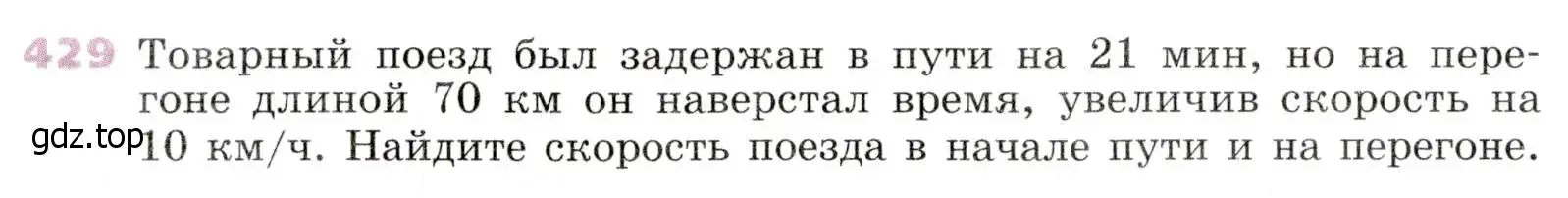 429 Товарный поезд был задержан в пути на 21 мин, но на перегоне длиной 70 км он наверстал время, увеличив скорость на 10 км/ч. Найдите скорость поезда в начале пути и на перегоне.

gdz.top